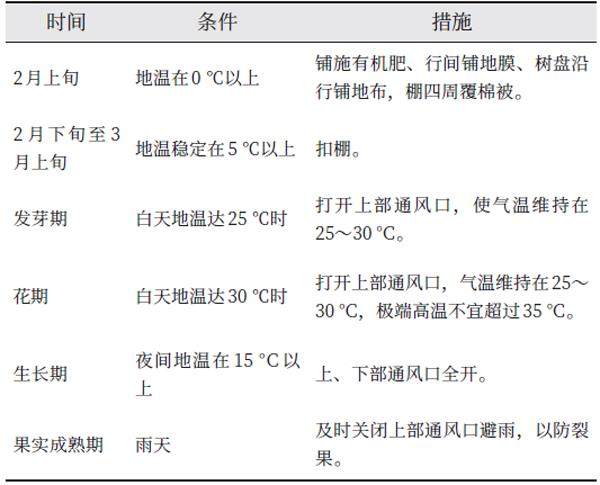 | 时间 | 条件 | 措施 |
|---|---|---|
| 2月上旬 | 地温在0 ℃以上 | 铺施有机肥、行间铺地膜、树盘沿行铺地布，棚四周覆棉被。 |
| 2月下旬至3月上旬 | 地温稳定在5 ℃以上 | 扣棚。 |
| 发芽期 | 白天地温达25 ℃时 | 打开上部通风口，使气温维持在25～30 ℃。 |
| 花期 | 白天地温达30 ℃时 | 打开上部通风口，气温维持在25～30 ℃，极端高温不宜超过35 ℃。 |
| 生长期 | 夜间地温在15 ℃以上 | 上、下部通风口全开。 |
| 果实成熟期 | 雨天 | 及时关闭上部通风口避雨，以防裂果。 |